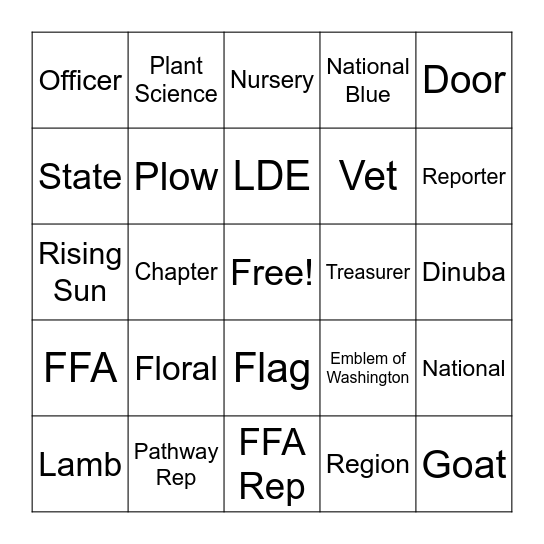 | Officer | Plant Science | Nursery | National Blue | Door |
|---|---|---|---|---|
| State | Plow | LDE | Vet | Reporter |
| Rising Sun | Chapter | Free! | Treasurer | Dinuba |
| FFA | Floral | Flag | Emblem of Washington | National |
| Lamb | Pathway Rep | FFA Rep | Region | Goat |